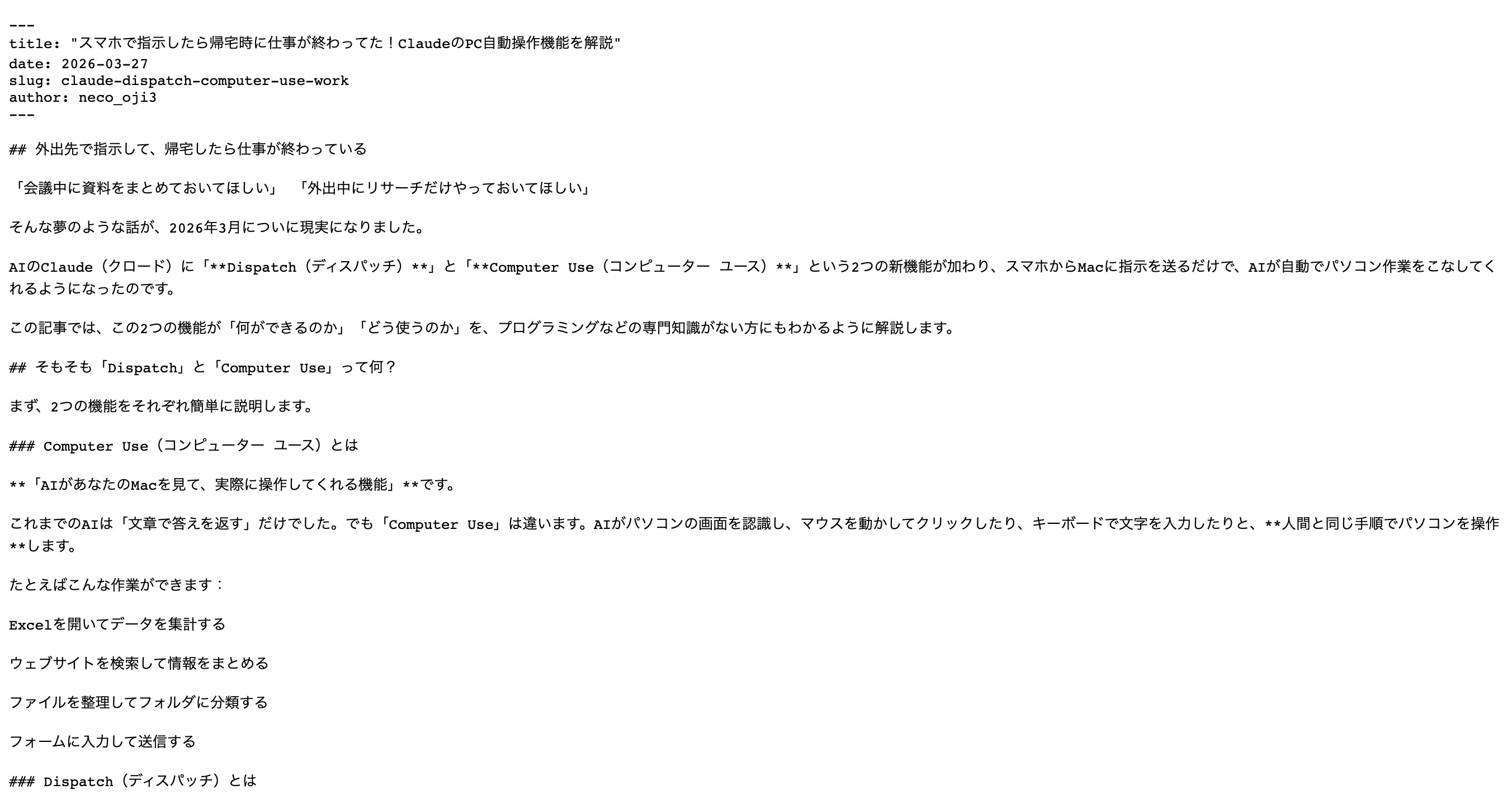 ---
title: "スマホで指示したら帰宅時に仕事が終わってた！ClaudeのPC自動操作機能を解説"
date: 2026-03-27
slug: claude-dispatch-computer-use-work
author: neco_oji3
---

## 外出先で指示して、帰宅したら仕事が終わっている

「会議中に資料をまとめておいてほしい」 「外出中にリサーチだけやっておいてほしい」

そんな夢のような話が、2026年3月についに現実になりました。

AIのClaude（クロード）に「**Dispatch（ディスパッチ）**」と「**Computer Use（コンピューター ユース）**」という2つの新機能が加わり、スマホからMacに指示を送るだけで、AIが自動でパソコン作業をこなしてくれるようになったのです。

この記事では、この2つの機能が「何ができるのか」「どう使うのか」を、プログラミングなどの専門知識がない方にもわかるように解説します。

## そもそも「Dispatch」と「Computer Use」って何？

まず、2つの機能をそれぞれ簡単に説明します。

### Computer Use（コンピューター ユース）とは

**「AIがあなたのMacを見て、実際に操作してくれる機能」**です。

これまでのAIは「文章で答えを返す」だけでした。でも「Computer Use」は違います。AIがパソコンの画面を認識し、マウスを動かしてクリックしたり、キーボードで文字を入力したりと、**人間と同じ手順でパソコンを操作**します。

たとえばこんな作業ができます：

Excelを開いてデータを集計する

ウェブサイトを検索して情報をまとめる

ファイルを整理してフォルダに分類する

フォームに入力して送信する

### Dispatch（ディスパッチ）とは